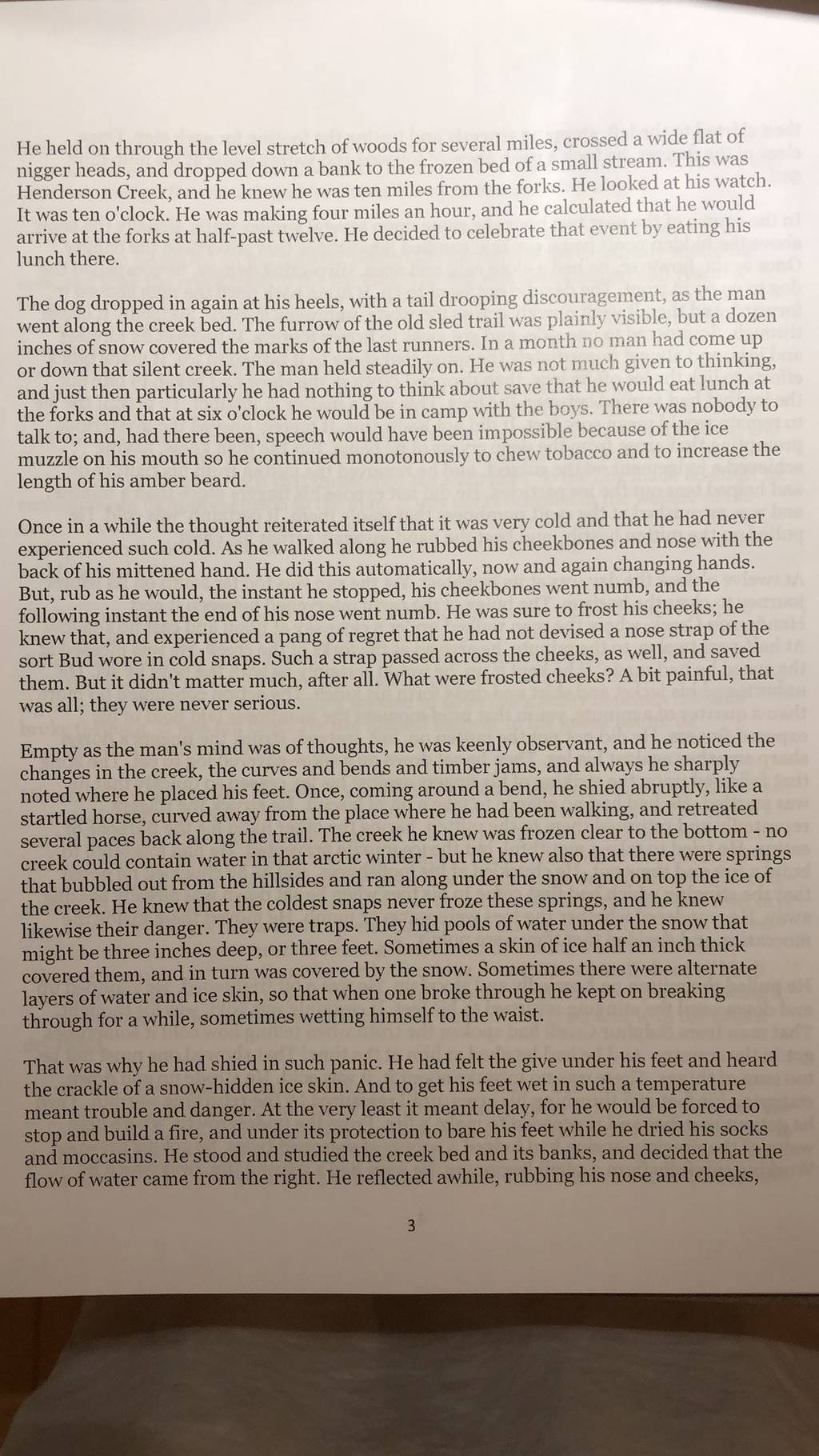 He held on through the level stretch of woods for several miles, crossed a wide flat of nigger heads, and dropped down a bank to the frozen bed of a small stream. This was Henderson Creek, and he knew he was ten miles from the forks. He looked at his watch. It was ten o'clock. He was making four miles an hour, and he calculated that he would arrive at the forks at half-past twelve. He decided to celebrate that event by eating his lunch there.

The dog dropped in again at his heels, with a tail drooping discouragement, as the man went along the creek bed. The furrow of the old sled trail was plainly visible, but a dozen inches of snow covered the marks of the last runners. In a month no man had come up or down that silent creek. The man held steadily on. He was not much given to thinking, and just then particularly he had nothing to think about save that he would eat lunch at the forks and that at six o'clock he would be in camp with the boys. There was nobody to talk to; and, had there been, speech would have been impossible because of the ice muzzle on his mouth so he continued monotonously to chew tobacco and to increase the length of his amber beard.

Once in a while the thought reiterated itself that it was very cold and that he had never experienced such cold. As he walked along he rubbed his cheekbones and nose with the back of his mittened hand. He did this automatically, now and again changing hands. But, rub as he would, the instant he stopped, his cheekbones went numb, and the following instant the end of his nose went numb. He was sure to frost his cheeks; he knew that, and experienced a pang of regret that he had not devised a nose strap of the sort Bud wore in cold snaps. Such a strap passed across the cheeks, as well, and saved them. But it didn't matter much, after all. What were frosted cheeks? A bit painful, that was all; they were never serious.

Empty as the man's mind was of thoughts, he was keenly observant, and he noticed the changes in the creek, the curves and bends and timber jams, and always he sharply noted where he placed his feet. Once, coming around a bend, he shied abruptly, like a startled horse, curved away from the place where he had been walking, and retreated several paces back along the trail. The creek he knew was frozen clear to the bottom - no creek could contain water in that arctic winter - but he knew also that there were springs that bubbled out from the hillsides and ran along under the snow and on top the ice of the creek. He knew that the coldest snaps never froze these springs, and he knew likewise their danger. They were traps. They hid pools of water under the snow that might be three inches deep, or three feet. Sometimes a skin of ice half an inch thick covered them, and in turn was covered by the snow. Sometimes there were alternate layers of water and ice skin, so that when one broke through he kept on breaking through for a while, sometimes wetting himself to the waist.

That was why he had shied in such panic. He had felt the give under his feet and heard the crackle of a snow-hidden ice skin. And to get his feet wet in such a temperature meant trouble and danger. At the very least it meant delay, for he would be forced to stop and build a fire, and under its protection to bare his feet while he dried his socks and moccasins. He stood and studied the creek bed and its banks, and decided that the flow of water came from the right. He reflected awhile, rubbing his nose and cheeks,

3